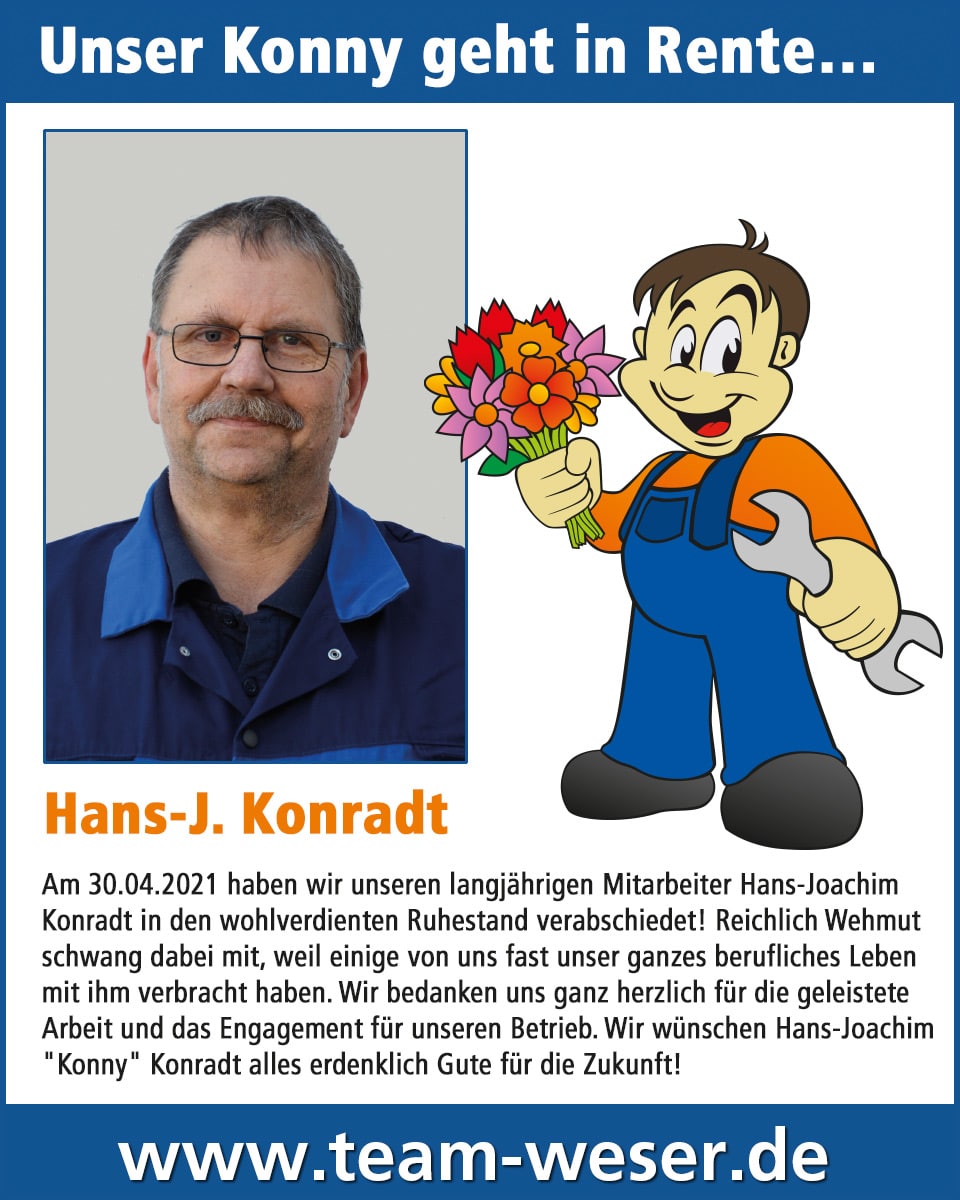 Unser Konny geht in Rente...

Hans-J. Konradt

Am 30.04.2021 haben wir unseren langjährigen Mitarbeiter Hans-Joachim Konradt in den wohlverdienten Ruhestand verabschiedet! Reichlich Wehmut schwang dabei mit, weil einige von uns fast unser ganzes berufliches Leben mit ihm verbracht haben. Wir bedanken uns ganz herzlich für die geleistete Arbeit und das Engagement für unseren Betrieb. Wir wünschen Hans-Joachim "Konny" Konradt alles erdenklich Gute für die Zukunft!

www.team-weser.de